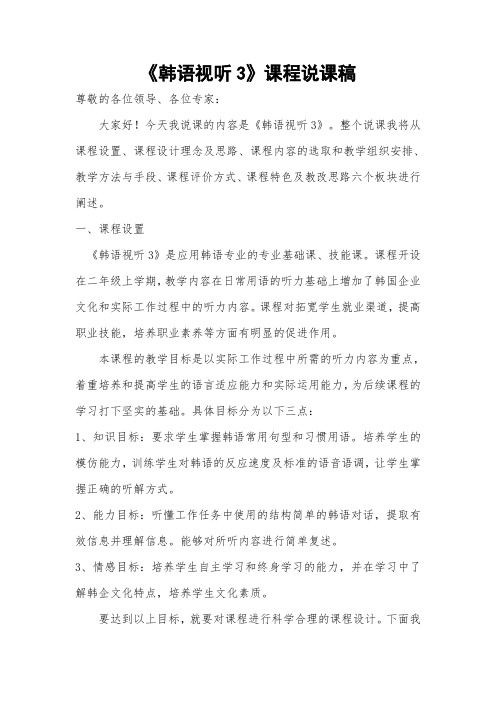 《韩语视听 3》课程说课稿

尊敬的各位领导、各位专家：

大家好！今天我说课的内容是《韩语视听 3》。整个说课我将从课程设置、课程设计理念及思路、课程内容的选取和教学组织安排、教学方法与手段、课程评价方式、课程特色及教改思路六个板块进行阐述。

一、课程设置

《韩语视听 3》是应用韩语专业的专业基础课、技能课。课程开设在二年级上学期，教学内容在日常用语的听力基础上增加了韩国企业文化和实际工作过程中的听力内容。课程对拓宽学生就业渠道，提高职业技能，培养职业素养等方面有明显的促进作用。

本课程的教学目标是以实际工作过程中所需的听力内容为重点，着重培养和提高学生的语言适应能力和实际运用能力，为后续课程的学习打下坚实的基础。具体目标分为以下三点：

1、知识目标：要求学生掌握韩语常用句型和习惯用语。培养学生的模仿能力，训练学生对韩语的反应速度及标准的语音语调，让学生掌握正确的听解方式。

2、能力目标：听懂工作任务中使用的结构简单的韩语对话，提取有效信息并理解信息。能够对所听内容进行简单复述。

3、情感目标：培养学生自主学习和终身学习的能力，并在学习中了解韩企文化特点，培养学生文化素质。

要达到以上目标，就要对课程进行科学合理的课程设计。下面我